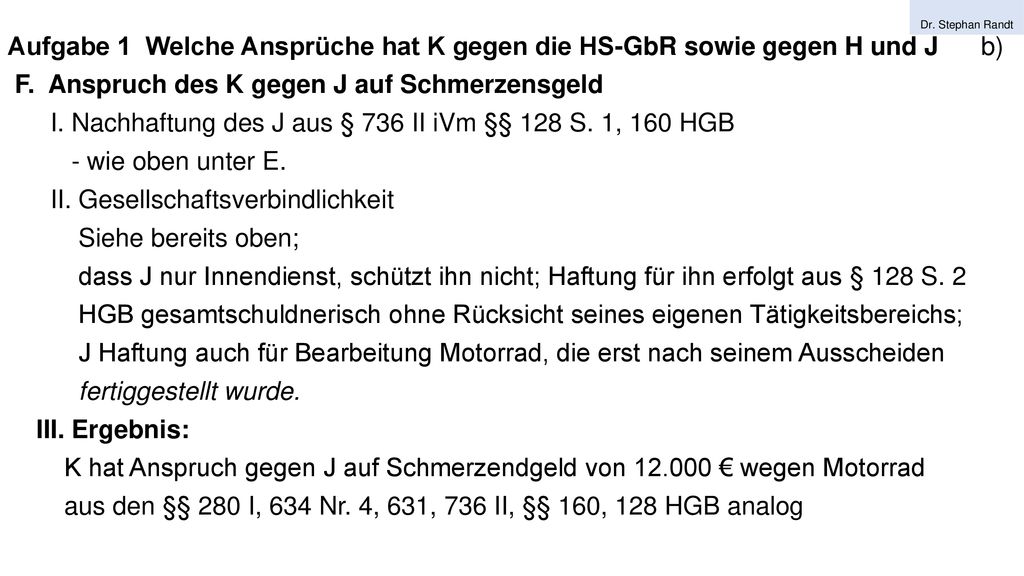 Dr. Stephan Randt

Aufgabe 1 Welche Ansprüche hat K gegen die HS-GbR sowie gegen H und J b)

F. Anspruch des K gegen J auf Schmerzensgeld

I. Nachhaftung des J aus § 736 II iVm §§ 128 S. 1, 160 HGB

- wie oben unter E.

II. Gesellschaftsverbindlichkeit

Siehe bereits oben;

dass J nur Innendienst, schützt ihn nicht; Haftung für ihn erfolgt aus § 128 S. 2 HGB gesamtschuldnerisch ohne Rücksicht seines eigenen Tätigkeitsbereichs;

J Haftung auch für Bearbeitung Motorrad, die erst nach seinem Ausscheiden fertiggestellt wurde.

III. Ergebnis:

K hat Anspruch gegen J auf Schmerzendgeld von 12.000 € wegen Motorrad aus den §§ 280 I, 634 Nr. 4, 631, 736 II, §§ 160, 128 HGB analog